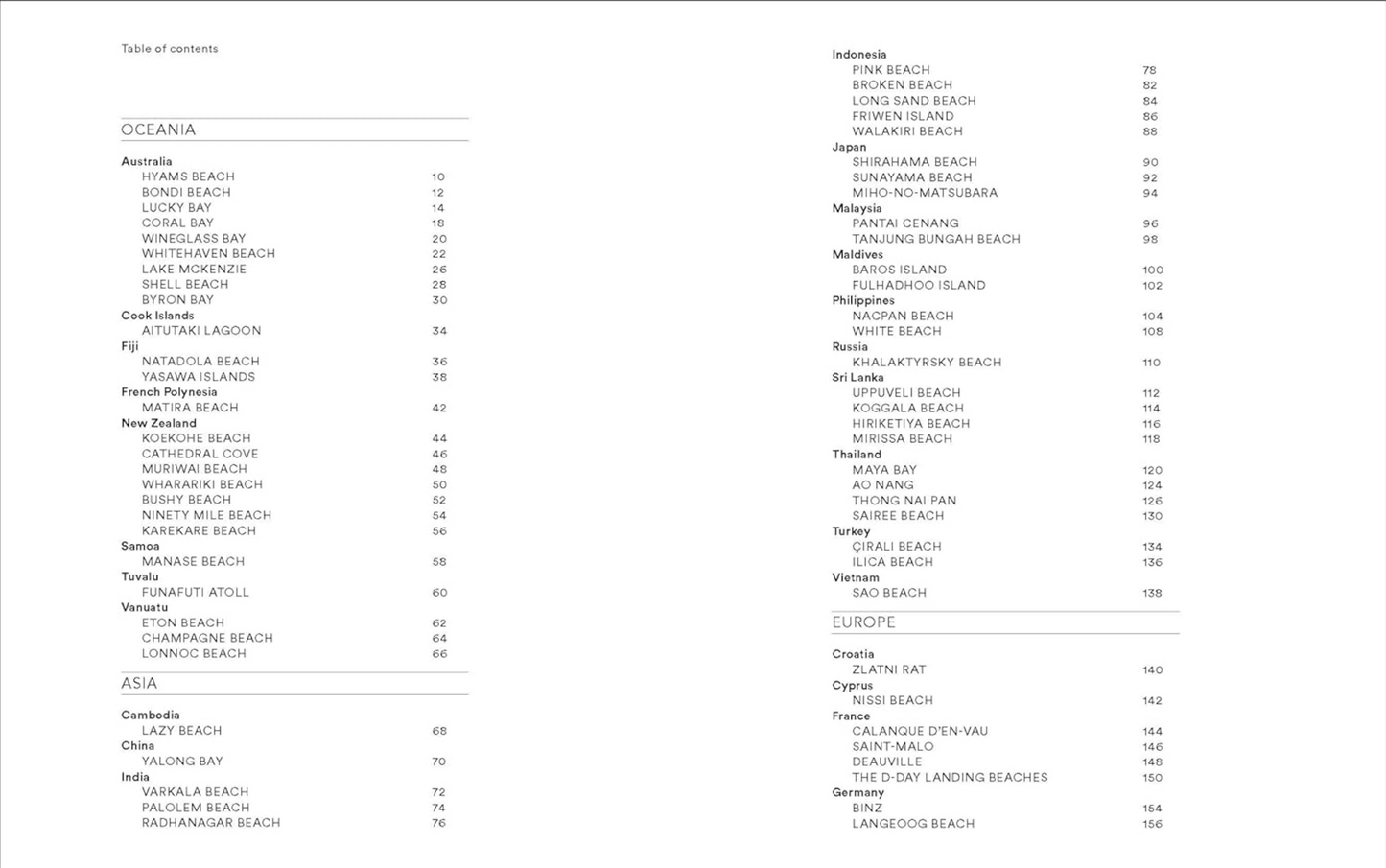 Table of contents

OCEANIA

Australia
HYAMS BEACH 10
BONDI BEACH 12
LUCKY BAY 14
CORAL BAY 18
WINEGLASS BAY 20
WHITEHAVEN BEACH 22
LAKE MCKENZIE 26
SHELL BEACH 28
BYRON BAY 30
Cook Islands
AITUTAKI LAGOON 34
Fiji
NATADOLA BEACH 36
YASAWA ISLANDS 38
French Polynesia
MATIRA BEACH 42
New Zealand
KOEKOHE BEACH 44
CATHEDRAL COVE 46
MURIWAI BEACH 48
WHARARIKI BEACH 50
BUSHY BEACH 52
NINETY MILE BEACH 54
KAREKARE BEACH 56
Samoa
MANASE BEACH 58
Tuvalu
FUNAFUTI ATOLL 60
Vanuatu
ETON BEACH 62
CHAMPAGNE BEACH 64
LONNOC BEACH 66

ASIA

Cambodia
LAZY BEACH 68
China
YALONG BAY 70
India
VARKALA BEACH 72
PALOLEM BEACH 74
RADHANAGAR BEACH 76

Indonesia
PINK BEACH 78
BROKEN BEACH 82
LONG SAND BEACH 84
FRIWEN ISLAND 86
WALAKIRI BEACH 88
Japan
SHIRAHAMA BEACH 90
SUNAYAMA BEACH 92
MIHO-NO-MATSUBARA 94
Malaysia
PANTAI CENANG 96
TANJUNG BUNGAH BEACH 98
Maldives
BAROS ISLAND 100
FULHADHOO ISLAND 102
Philippines
NACPAN BEACH 104
WHITE BEACH 108
Russia
KHALAKTYRSKY BEACH 110
Sri Lanka
UPPUVELI BEACH 112
KOGGALA BEACH 114
HIRIKETIYA BEACH 116
MIRISSA BEACH 118
Thailand
MAYA BAY 120
AO NANG 124
THONG NAI PAN 126
SAIREE BEACH 130
Turkey
ÇIRALI BEACH 134
ILICA BEACH 136
Vietnam
SAO BEACH 138

EUROPE

Croatia
ZLATNI RAT 140
Cyprus
NISSI BEACH 142
France
CALANQUE D'EN-VAU 144
SAINT-MALO 146
DEAUVILLE 148
THE D-DAY LANDING BEACHES 150
Germany
BINZ 154
LANGEOOG BEACH 156